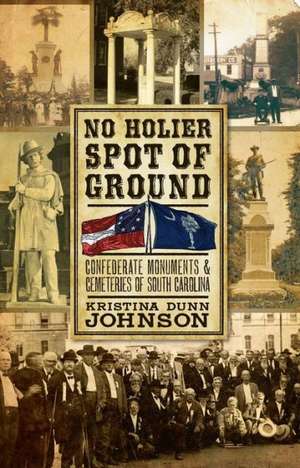 NO HOLIER SPOT OF GROUND

CONFEDERATE MONUMENTS & CEMETERIES OF SOUTH CAROLINA

KRISTINA DUNN JOHNSON